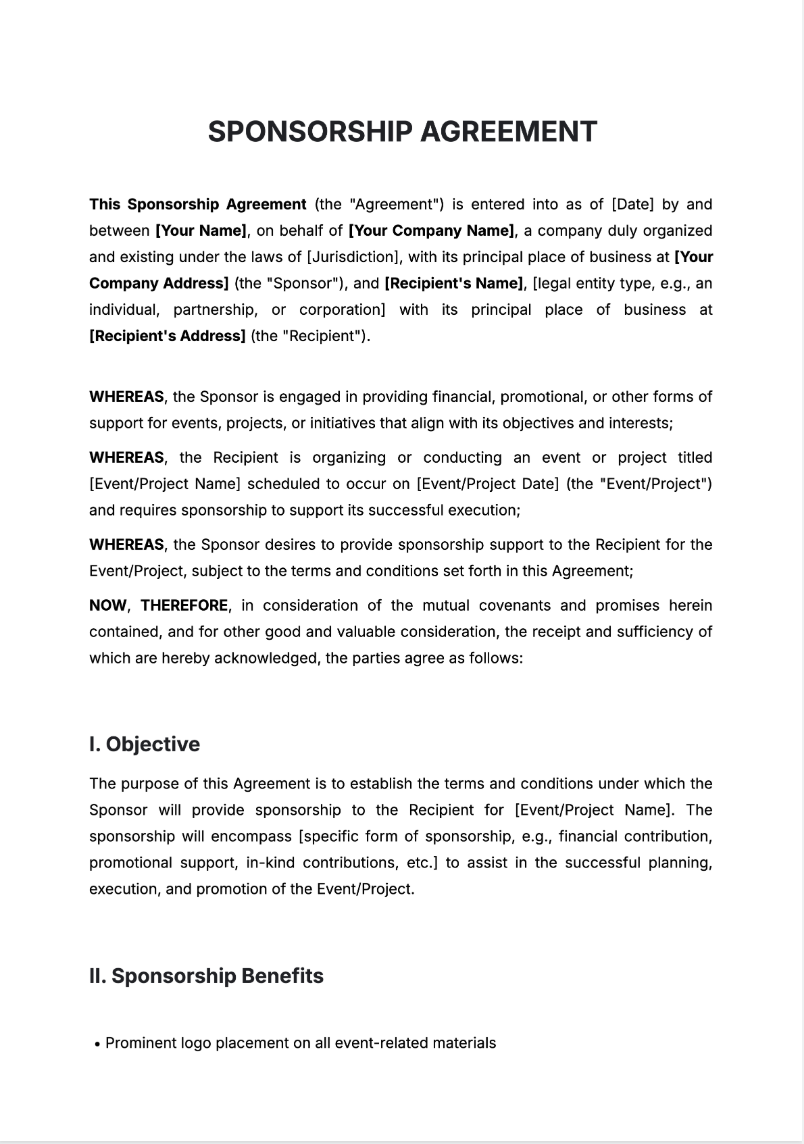 SPONSORSHIP AGREEMENT

This Sponsorship Agreement (the "Agreement") is entered into as of [Date] by and between [Your Name], on behalf of [Your Company Name], a company duly organized and existing under the laws of [Jurisdiction], with its principal place of business at [Your Company Address] (the "Sponsor"), and [Recipient's Name], [legal entity type, e.g., an individual, partnership, or corporation] with its principal place of business at [Recipient's Address] (the "Recipient").

WHEREAS, the Sponsor is engaged in providing financial, promotional, or other forms of support for events, projects, or initiatives that align with its objectives and interests;

WHEREAS, the Recipient is organizing or conducting an event or project titled [Event/Project Name] scheduled to occur on [Event/Project Date] (the "Event/Project") and requires sponsorship to support its successful execution;

WHEREAS, the Sponsor desires to provide sponsorship support to the Recipient for the Event/Project, subject to the terms and conditions set forth in this Agreement;

NOW, THEREFORE, in consideration of the mutual covenants and promises herein contained, and for other good and valuable consideration, the receipt and sufficiency of which are hereby acknowledged, the parties agree as follows:

I. Objective

The purpose of this Agreement is to establish the terms and conditions under which the Sponsor will provide sponsorship to the Recipient for [Event/Project Name]. The sponsorship will encompass [specific form of sponsorship, e.g., financial contribution, promotional support, in-kind contributions, etc.] to assist in the successful planning, execution, and promotion of the Event/Project.

II. Sponsorship Benefits

• Prominent logo placement on all event-related materials